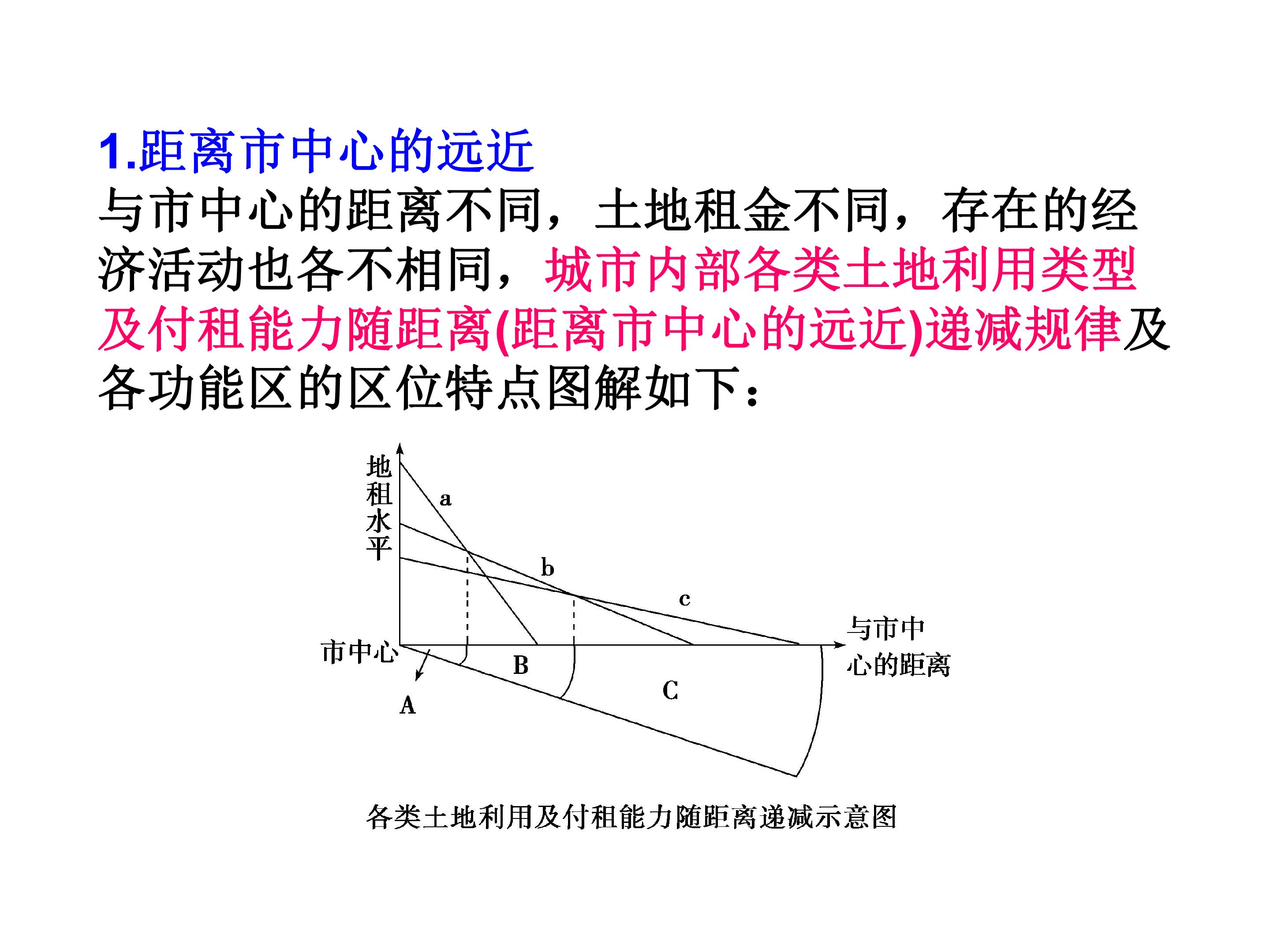 1.距离市中心的远近

与市中心的距离不同，土地租金不同，存在的经济活动也各不相同，城市内部各类土地利用类型及付租能力随距离(距离市中心的远近)递减规律及各功能区的区位特点图解如下：

地租水平

a

b

c

市中心

与市中心的距离

A

B

C

各类土地利用及付租能力随距离递减示意图